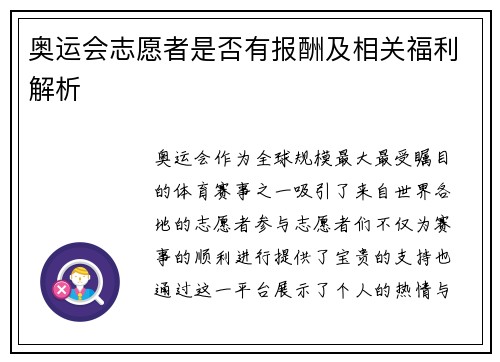 奥运会志愿者是否有报酬及相关福利解析

奥运会作为全球规模最大最受瞩目的体育赛事之一吸引了来自世界各地的志愿者参与志愿者们不仅为赛事的顺利进行提供了宝贵的支持也通过这一平台展示了个人的热情与